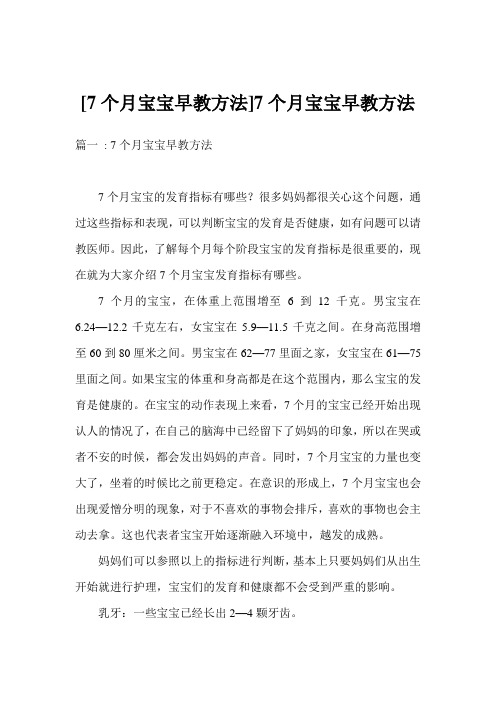 [7 个月宝宝早教方法]7 个月宝宝早教方法

篇一：7 个月宝宝早教方法

7 个月宝宝的发育指标有哪些？很多妈妈都很关心这个问题，通过这些指标和表现，可以判断宝宝的发育是否健康，如有问题可以请教医师。因此，了解每个月每个阶段宝宝的发育指标是很重要的，现在就为大家介绍 7 个月宝宝发育指标有哪些。

7 个月的宝宝，在体重上范围增至 6 到 12 千克。男宝宝在 6.24—12.2 千克左右，女宝宝在 5.9—11.5 千克之间。在身高范围增至 60 到 80 厘米之间。男宝宝在 62—77 里面之家，女宝宝在 61—75 里面之间。如果宝宝的体重和身高都是在这个范围内，那么宝宝的发育是健康的。在宝宝的动作表现上来看，7 个月的宝宝已经开始出现认人的情况了，在自己的脑海中已经留下了妈妈的印象，所以在哭或者不安的时候，都会发出妈妈的声音。同时，7 个月宝宝的力量也变大了，坐着的时候比之前更稳定。在意识的形成上，7 个月宝宝也会出现爱憎分明的现象，对于不喜欢的事物会排斥，喜欢的事物也会主动去拿。这也代表者宝宝开始逐渐融入环境中，越发的成熟。

妈妈们可以参照以上的指标进行判断，基本上只要妈妈们从出生开始就进行护理，宝宝们的发育和健康都不会受到严重的影响。

乳牙：一些宝宝已经长出 2—4 颗牙齿。